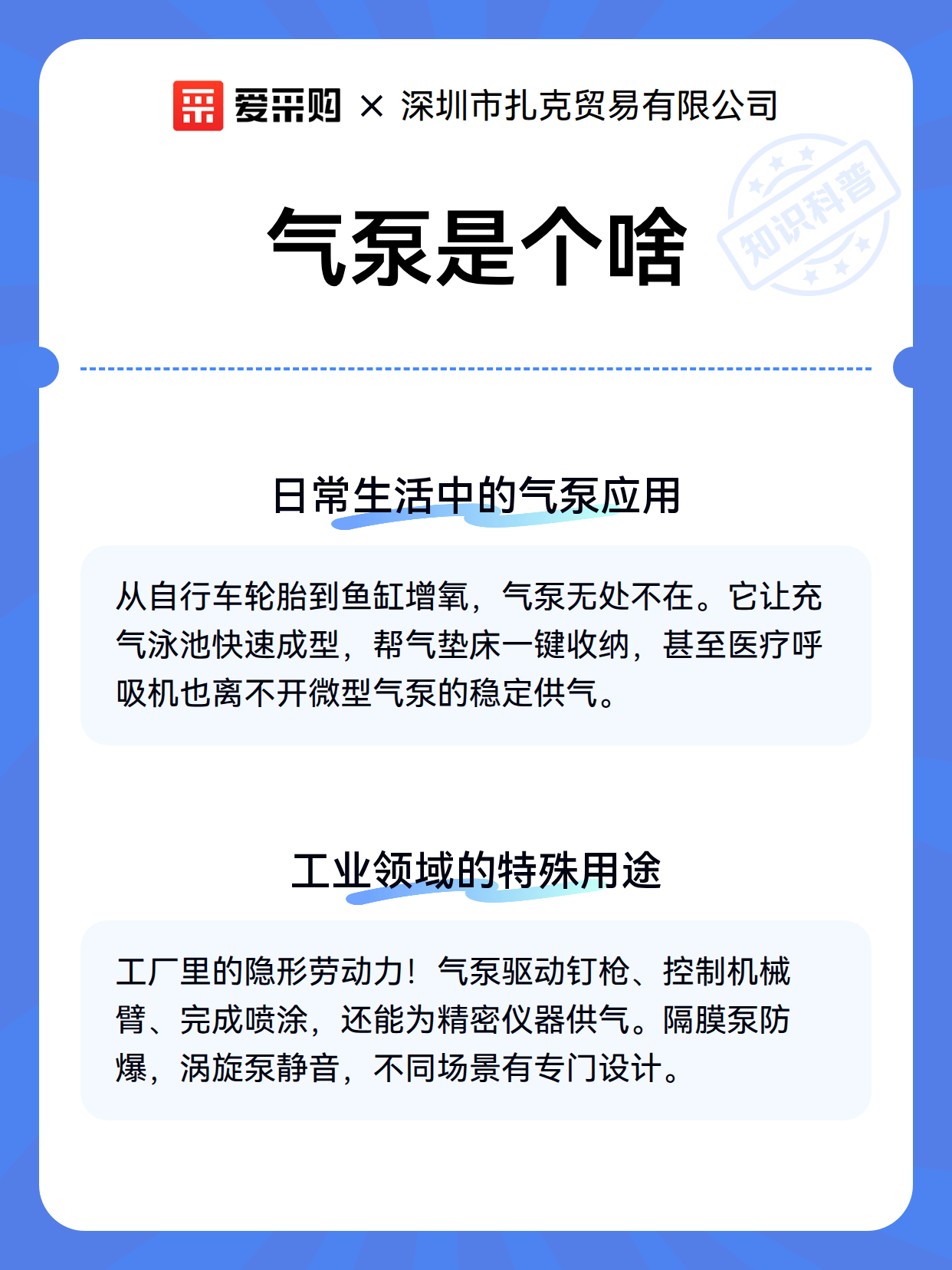 爱采购 × 深圳市扎克贸易有限公司

知识科普

气泵是个啥

日常生活中的气泵应用

从自行车轮胎到鱼缸增氧，气泵无处不在。它让充气泳池快速成型，帮气垫床一键收纳，甚至医疗呼吸机也离不开微型气泵的稳定供气。

工业领域的特殊用途

工厂里的隐形劳动力！气泵驱动钉枪、控制机械臂、完成喷涂，还能为精密仪器供气。隔膜泵防爆，涡旋泵静音，不同场景有专门设计。